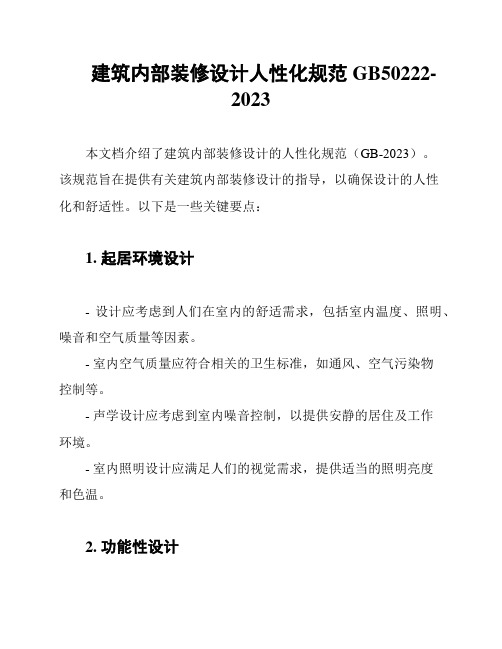 建筑内部装修设计人性化规范 GB50222-2023

本文档介绍了建筑内部装修设计的人性化规范（GB-2023）。该规范旨在提供有关建筑内部装修设计的指导，以确保设计的人性化和舒适性。以下是一些关键要点：

1. 起居环境设计

- 设计应考虑到人们在室内的舒适需求，包括室内温度、照明、噪音和空气质量等因素。

- 室内空气质量应符合相关的卫生标准，如通风、空气污染物控制等。

- 声学设计应考虑到室内噪音控制，以提供安静的居住及工作环境。

- 室内照明设计应满足人们的视觉需求，提供适当的照明亮度和色温。

2. 功能性设计